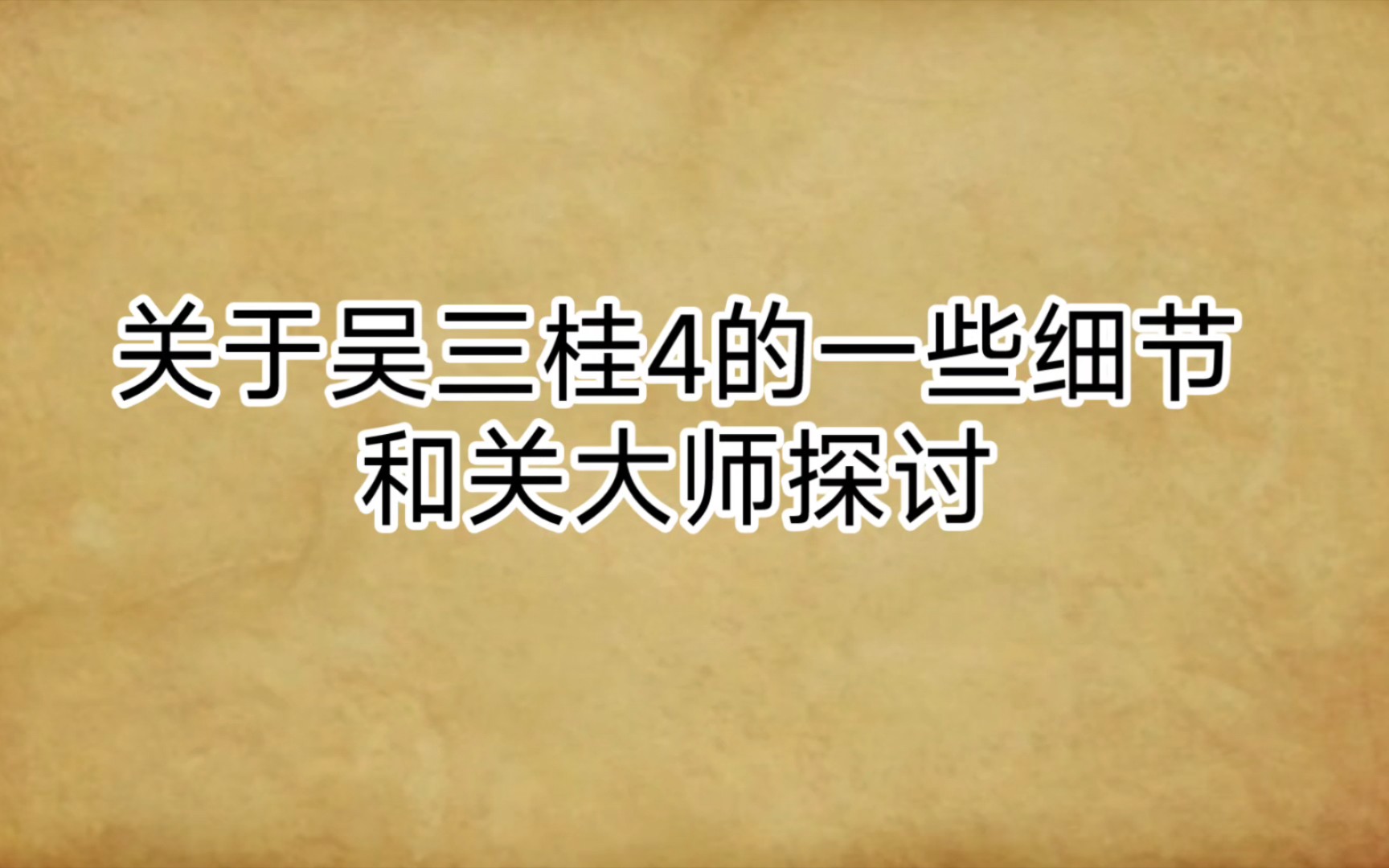 关于吴三桂4的一些细节
和关大师探讨